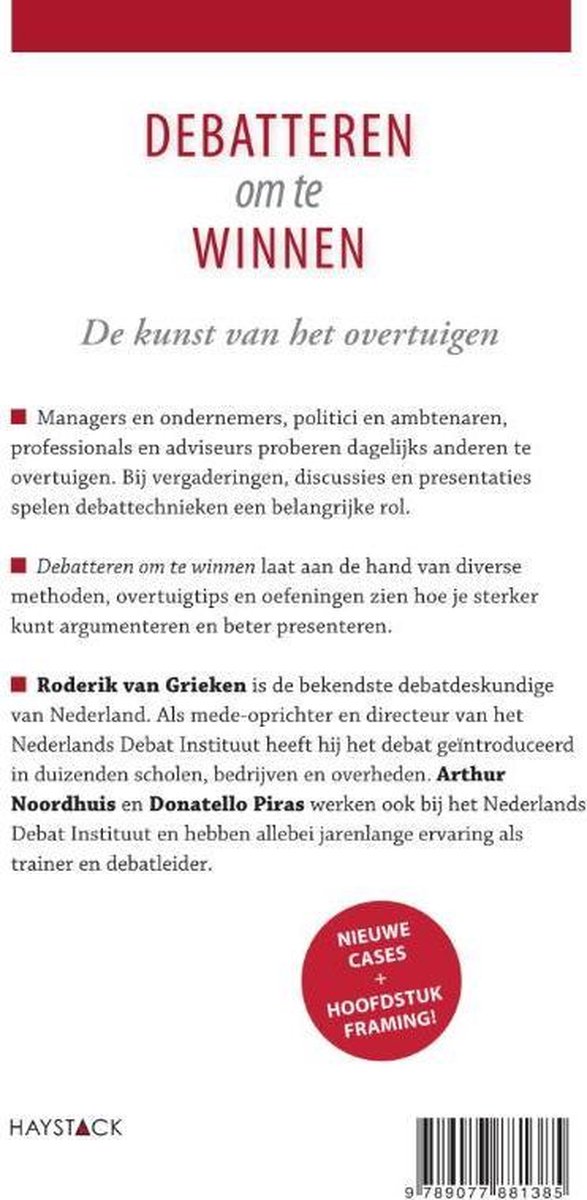 DEBATTEREN
om te
WINNEN

De kunst van het overtuigen

Managers en ondernemers, politici en ambtenaren, professionals en adviseurs proberen dagelijks anderen te overtuigen. Bij vergaderingen, discussies en presentaties spelen debattechnieken een belangrijke rol.

Debatteren om te winnen laat aan de hand van diverse methoden, overtuigtips en oefeningen zien hoe je sterker kunt argumenteren en beter presenteren.

Roderik van Grieken is de bekendste debatdeskundige van Nederland. Als mede-oprichter en directeur van het Nederlands Debat Instituut heeft hij het debat geïntroduceerd in duizenden scholen, bedrijven en overheden. Arthur Noordhuis en Donatello Piras werken ook bij het Nederlands Debat Instituut en hebben allebei jarenlange ervaring als trainer en debatleider.

NIEUWE CASES + HOOFDSTUK FRAMING!

HAYSTACK

9 789077 881385